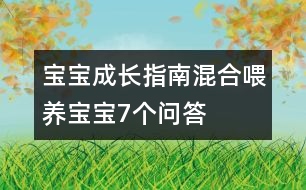 宝宝成长指南混合喂养宝宝7个问答